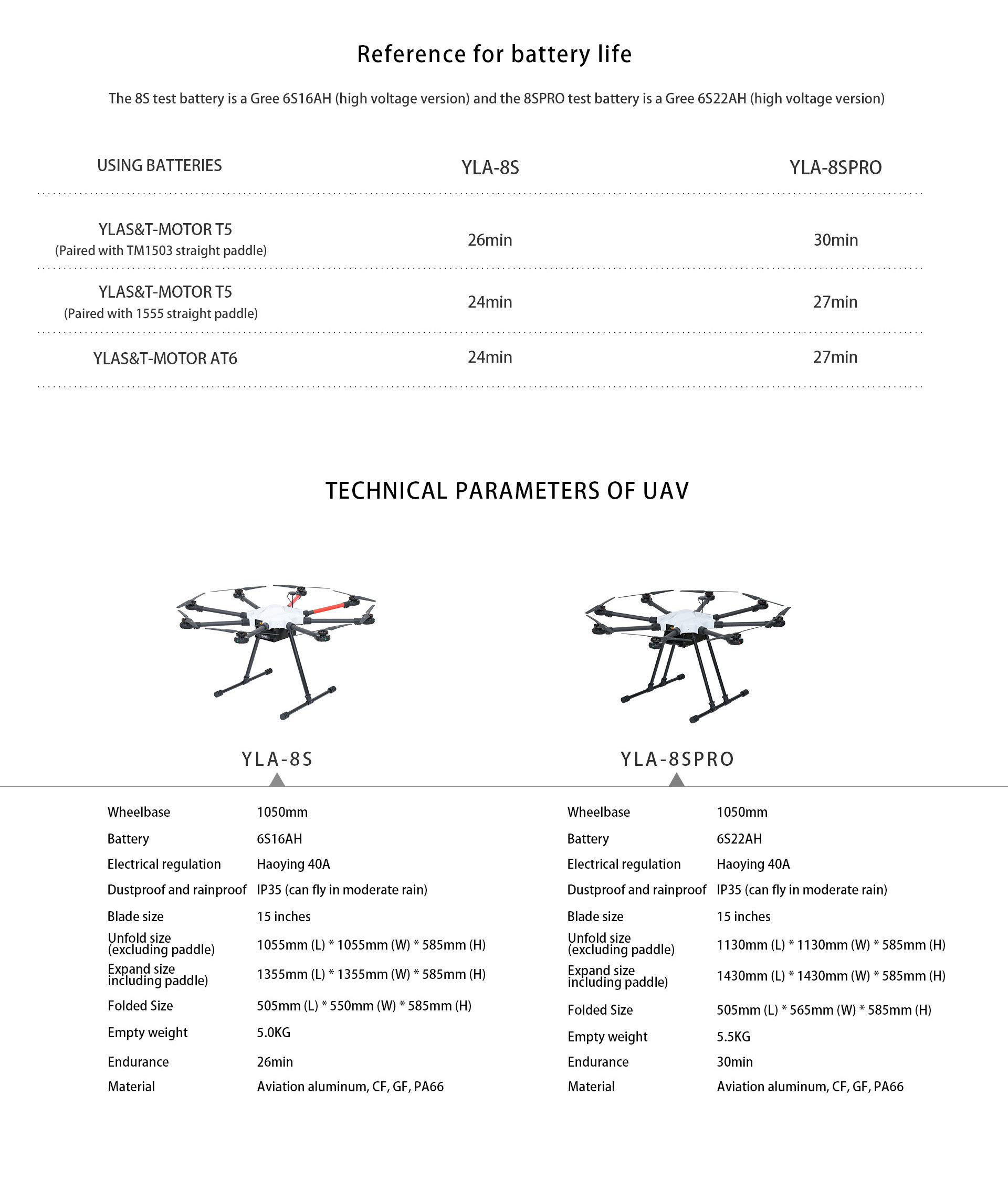 Reference for battery life

The 8S test battery is a Gree 6S16AH (high voltage version) and the 8SPRO test battery is a Gree 6S22AH (high voltage version)

| USING BATTERIES | YLA-8S | YLA-8SPRO |
|---|---|---|
| YLAS&T-MOTOR T5 (Paired with TM1503 straight paddle) | 26min | 30min |
| YLAS&T-MOTOR T5 (Paired with 1555 straight paddle) | 24min | 27min |
| YLAS&T-MOTOR AT6 | 24min | 27min |

TECHNICAL PARAMETERS OF UAV

YLA-8S

| Wheelbase | 1050mm |
|---|---|
| Battery | 6S16AH |
| Electrical regulation | Haoying 40A |
| Dustproof and rainproof | IP35 (can fly in moderate rain) |
| Blade size | 15 inches |
| Unfold size (excluding paddle) | 1055mm (L) * 1055mm (W) * 585mm (H) |
| Expand size including paddle) | 1355mm (L) * 1355mm (W) * 585mm (H) |
| Folded Size | 505mm (L) * 550mm (W) * 585mm (H) |
| Empty weight | 5.0KG |
| Endurance | 26min |
| Material | Aviation aluminum, CF, GF, PA66 |

YLA-8SPRO

| Wheelbase | 1050mm |
|---|---|
| Battery | 6S22AH |
| Electrical regulation | Haoying 40A |
| Dustproof and rainproof | IP35 (can fly in moderate rain) |
| Blade size | 15 inches |
| Unfold size (excluding paddle) | 1130mm (L) * 1130mm (W) * 585mm (H) |
| Expand size including paddle) | 1430mm (L) * 1430mm (W) * 585mm (H) |
| Folded Size | 505mm (L) * 565mm (W) * 585mm (H) |
| Empty weight | 5.5KG |
| Endurance | 30min |
| Material | Aviation aluminum, CF, GF, PA66 |